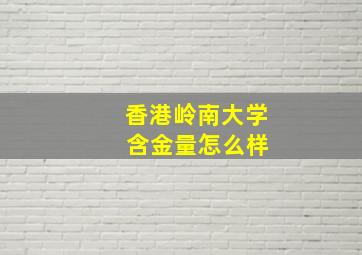 香港岭南大学
含金量怎么样